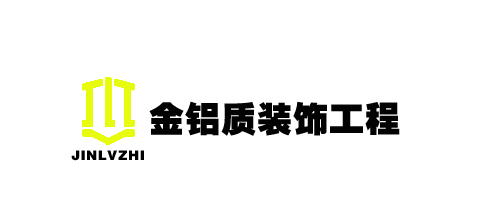 JINLVZHI

金铝质装饰工程